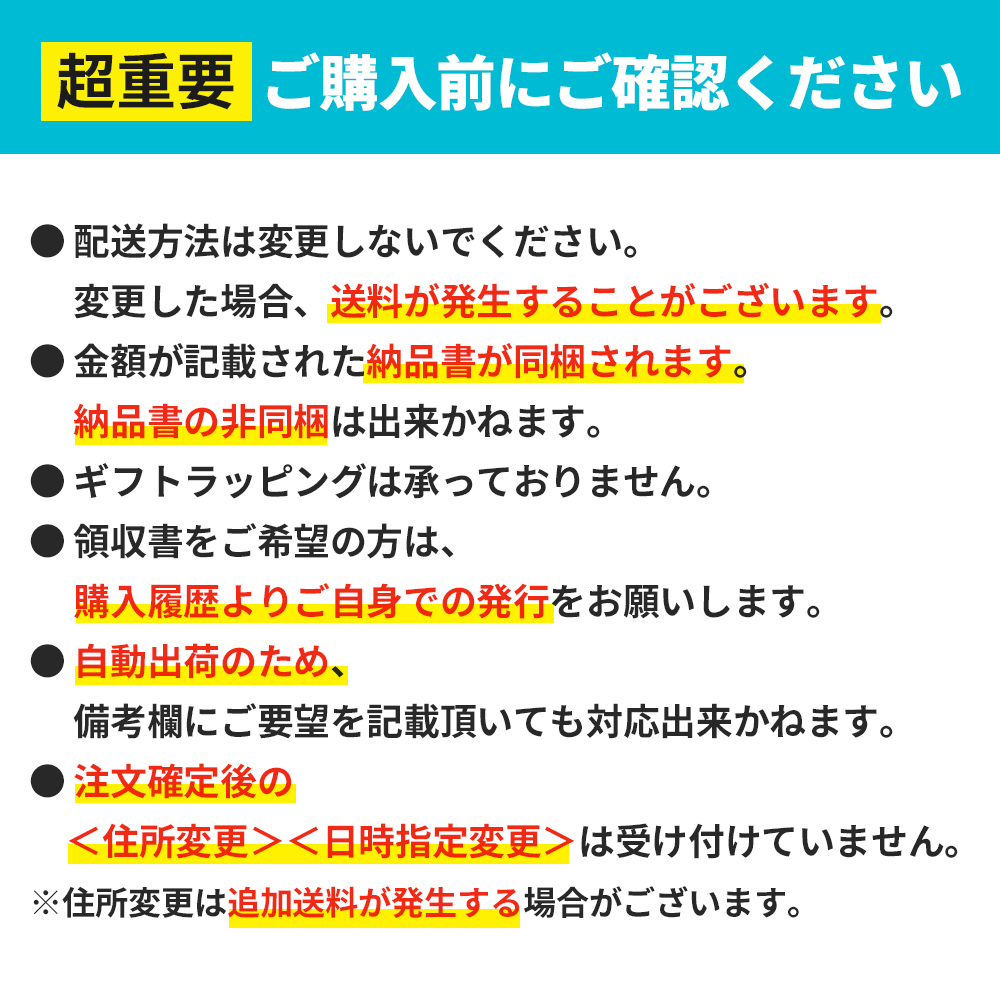 超重要 ご購入前にご確認ください

● 配送方法は変更しないでください。
変更した場合、送料が発生することがございます。

● 金額が記載された納品書が同梱されます。
納品書の非同梱は出来かねます。

● ギフトラッピングは承っておりません。

● 領収書をご希望の方は、
購入履歴よりご自身での発行をお願いします。

● 自動出荷のため、
備考欄にご要望を記載頂いても対応出来かねます。

● 注文確定後の
＜住所変更＞＜日時指定変更＞は受け付けていません。

※住所変更は追加送料が発生する場合がございます。